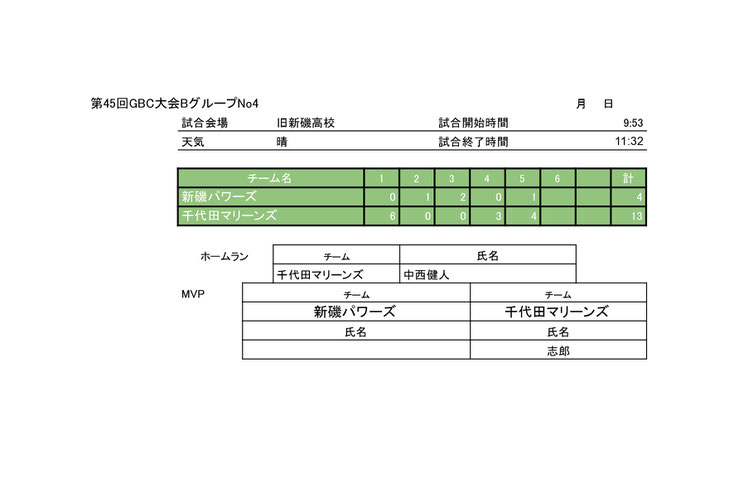 第45回GBC大会BグループNo4　　　　月　日

| 試合会場 | 旧新磯高校 | 試合開始時間 | 9:53 |
|---|---|---|---|
| 天気 | 晴 | 試合終了時間 | 11:32 |

| チーム名 | 1 | 2 | 3 | 4 | 5 | 6 | | 計 |
|---|---|---|---|---|---|---|---|---|
| 新磯パワーズ | 0 | 1 | 2 | 0 | 1 | | | 4 |
| 千代田マリーンズ | 6 | 0 | 0 | 3 | 4 | | | 13 |

ホームラン

| チーム | 氏名 |
|---|---|
| 千代田マリーンズ | 中西健人 |

MVP

| チーム | チーム |
|---|---|
| 新磯パワーズ | 千代田マリーンズ |
| 氏名 | 氏名 |
| | 志郎 |